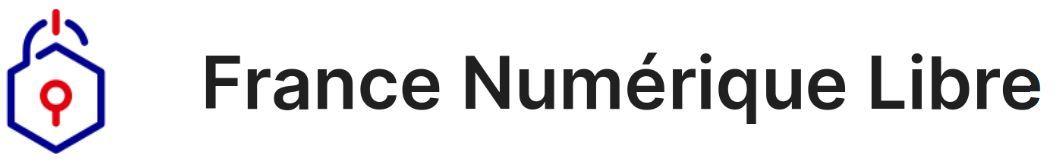 France Numérique Libre